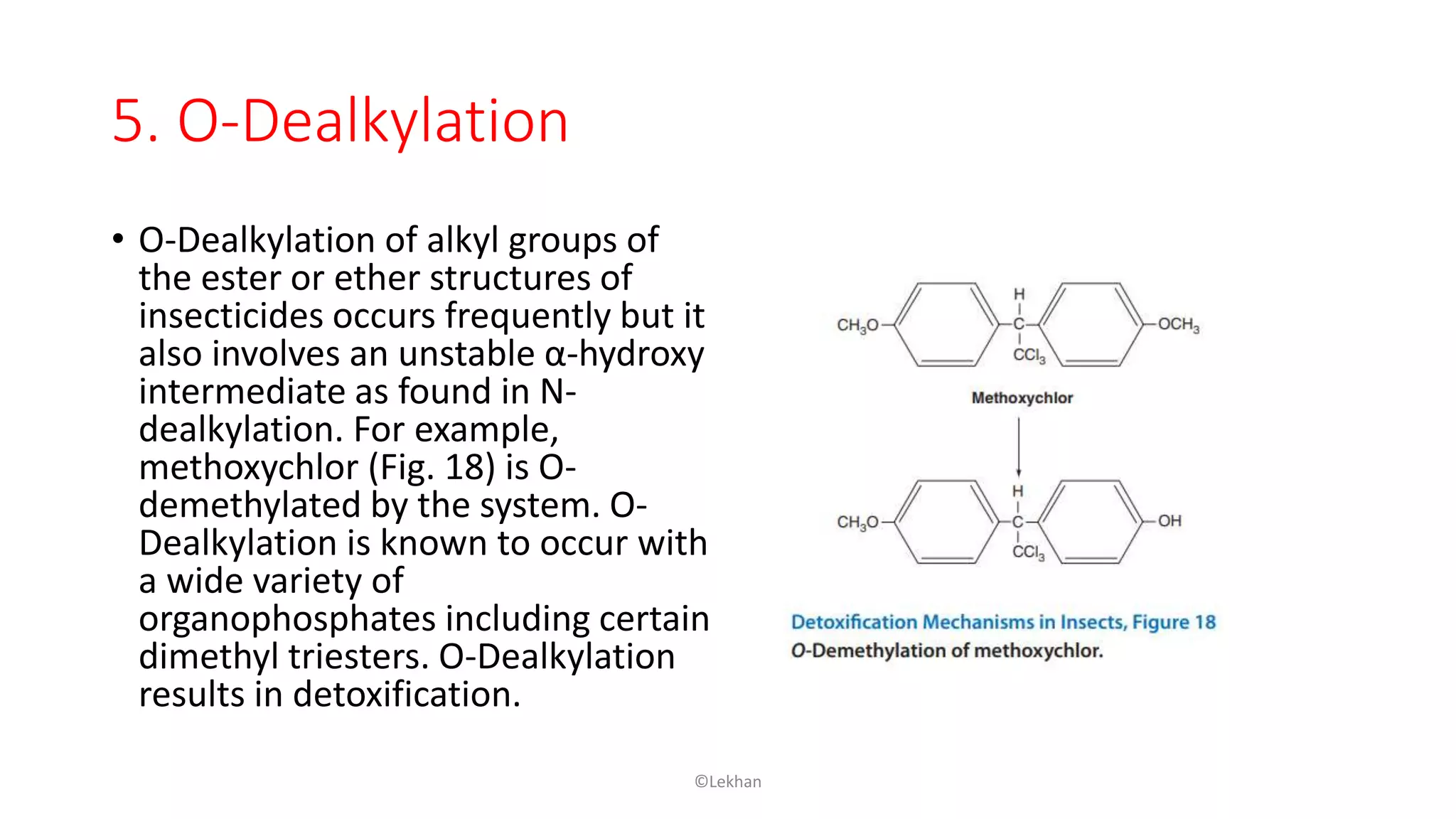 5. O-Dealkylation

• O-Dealkylation of alkyl groups of the ester or ether structures of insecticides occurs frequently but it also involves an unstable α-hydroxy intermediate as found in N-dealkylation. For example, methoxychlor (Fig. 18) is O-demethylated by the system. O-Dealkylation is known to occur with a wide variety of organophosphates including certain dimethyl triesters. O-Dealkylation results in detoxification.

$CH_3O$ H C $CCl_3$ $OCH_3$

Methoxychlor

$CH_3O$ H C $CCl_3$ OH

Detoxification Mechanisms in Insects, Figure 18
O-Demethylation of methoxychlor.

©Lekhan